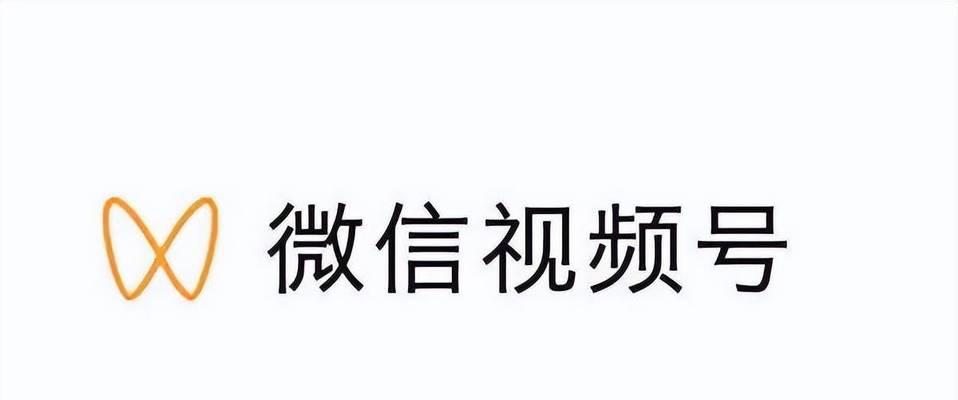 微信视频号